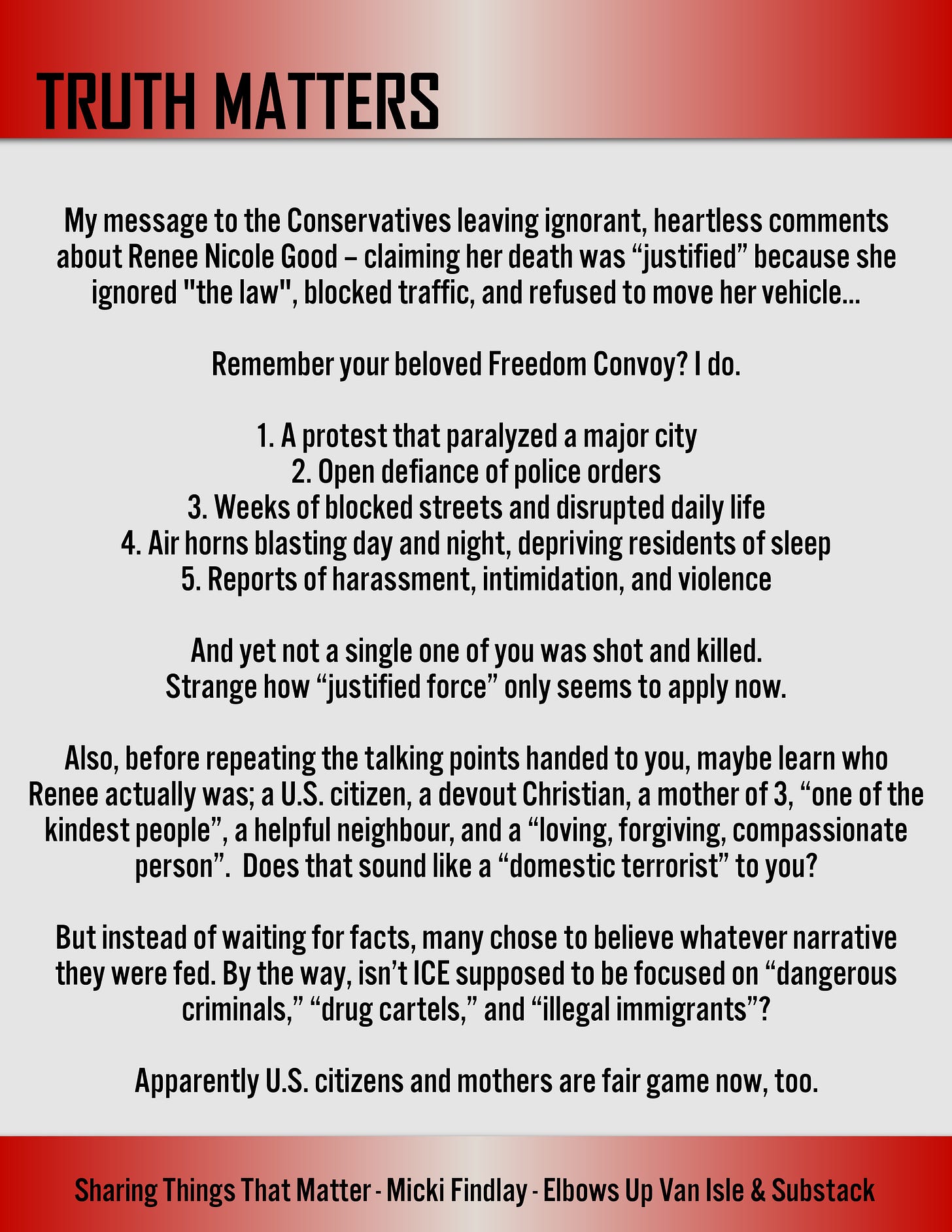 TRUTH MATTERS

My message to the Conservatives leaving ignorant, heartless comments about Renee Nicole Good – claiming her death was “justified” because she ignored "the law", blocked traffic, and refused to move her vehicle...

Remember your beloved Freedom Convoy? I do.

1. A protest that paralyzed a major city
2. Open defiance of police orders
3. Weeks of blocked streets and disrupted daily life
4. Air horns blasting day and night, depriving residents of sleep
5. Reports of harassment, intimidation, and violence

And yet not a single one of you was shot and killed.
Strange how “justified force” only seems to apply now.

Also, before repeating the talking points handed to you, maybe learn who Renee actually was; a U.S. citizen, a devout Christian, a mother of 3, “one of the kindest people”, a helpful neighbour, and a “loving, forgiving, compassionate person”.  Does that sound like a “domestic terrorist” to you?

But instead of waiting for facts, many chose to believe whatever narrative they were fed. By the way, isn’t ICE supposed to be focused on “dangerous criminals,” “drug cartels,” and “illegal immigrants”?

Apparently U.S. citizens and mothers are fair game now, too.

Sharing Things That Matter - Micki Findlay - Elbows Up Van Isle & Substack